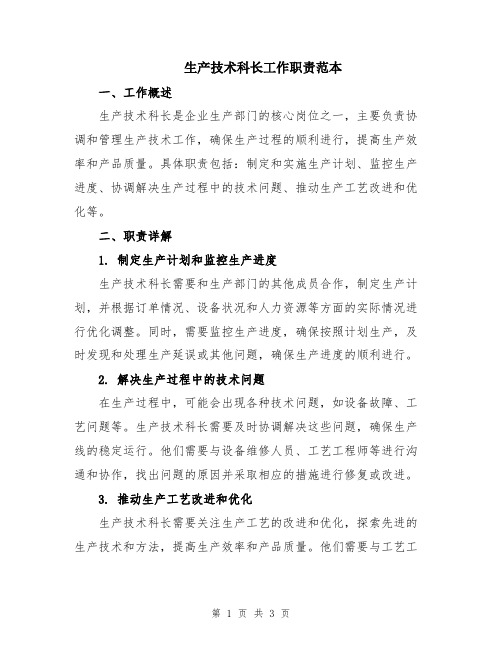 生产技术科长工作职责范本

一、工作概述

生产技术科长是企业生产部门的核心岗位之一，主要负责协调和管理生产技术工作，确保生产过程的顺利进行，提高生产效率和产品质量。具体职责包括：制定和实施生产计划、监控生产进度、协调解决生产过程中的技术问题、推动生产工艺改进和优化等。

二、职责详解

1. 制定生产计划和监控生产进度

生产技术科长需要和生产部门的其他成员合作，制定生产计划，并根据订单情况、设备状况和人力资源等方面的实际情况进行优化调整。同时，需要监控生产进度，确保按照计划生产，及时发现和处理生产延误或其他问题，确保生产进度的顺利进行。

2. 解决生产过程中的技术问题

在生产过程中，可能会出现各种技术问题，如设备故障、工艺问题等。生产技术科长需要及时协调解决这些问题，确保生产线的稳定运行。他们需要与设备维修人员、工艺工程师等进行沟通和协作，找出问题的原因并采取相应的措施进行修复或改进。

3. 推动生产工艺改进和优化

生产技术科长需要关注生产工艺的改进和优化，探索先进的生产技术和方法，提高生产效率和产品质量。他们需要与工艺工

第 1 页 共 3 页